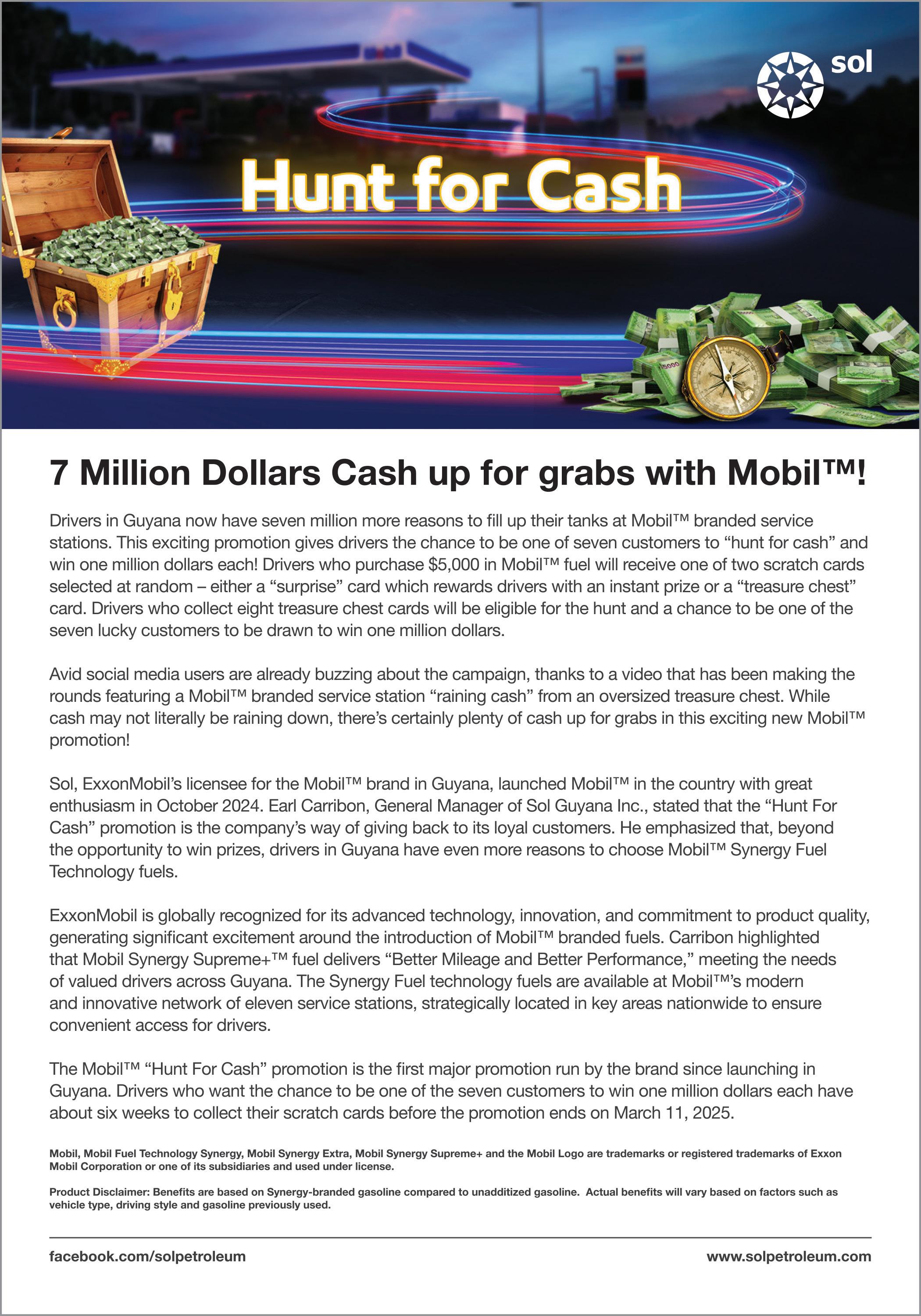 sol

Hunt for Cash

7 Million Dollars Cash up for grabs with Mobil™!

Drivers in Guyana now have seven million more reasons to fill up their tanks at Mobil™ branded service stations. This exciting promotion gives drivers the chance to be one of seven customers to "hunt for cash" and win one million dollars each! Drivers who purchase $5,000 in Mobil™ fuel will receive one of two scratch cards selected at random – either a "surprise" card which rewards drivers with an instant prize or a "treasure chest" card. Drivers who collect eight treasure chest cards will be eligible for the hunt and a chance to be one of the seven lucky customers to be drawn to win one million dollars.

Avid social media users are already buzzing about the campaign, thanks to a video that has been making the rounds featuring a Mobil™ branded service station "raining cash" from an oversized treasure chest. While cash may not literally be raining down, there's certainly plenty of cash up for grabs in this exciting new Mobil™ promotion!

Sol, ExxonMobil's licensee for the Mobil™ brand in Guyana, launched Mobil™ in the country with great enthusiasm in October 2024. Earl Carribon, General Manager of Sol Guyana Inc., stated that the "Hunt For Cash" promotion is the company's way of giving back to its loyal customers. He emphasized that, beyond the opportunity to win prizes, drivers in Guyana have even more reasons to choose Mobil™ Synergy Fuel Technology fuels.

ExxonMobil is globally recognized for its advanced technology, innovation, and commitment to product quality, generating significant excitement around the introduction of Mobil™ branded fuels. Carribon highlighted that Mobil Synergy Supreme+™ fuel delivers "Better Mileage and Better Performance," meeting the needs of valued drivers across Guyana. The Synergy Fuel technology fuels are available at Mobil™'s modern and innovative network of eleven service stations, strategically located in key areas nationwide to ensure convenient access for drivers.

The Mobil™ "Hunt For Cash" promotion is the first major promotion run by the brand since launching in Guyana. Drivers who want the chance to be one of the seven customers to win one million dollars each have about six weeks to collect their scratch cards before the promotion ends on March 11, 2025.

Mobil, Mobil Fuel Technology Synergy, Mobil Synergy Extra, Mobil Synergy Supreme+ and the Mobil Logo are trademarks or registered trademarks of Exxon Mobil Corporation or one of its subsidiaries and used under license.

Product Disclaimer: Benefits are based on Synergy-branded gasoline compared to unadditized gasoline. Actual benefits will vary based on factors such as vehicle type, driving style and gasoline previously used.

facebook.com/solpetroleum
www.solpetroleum.com